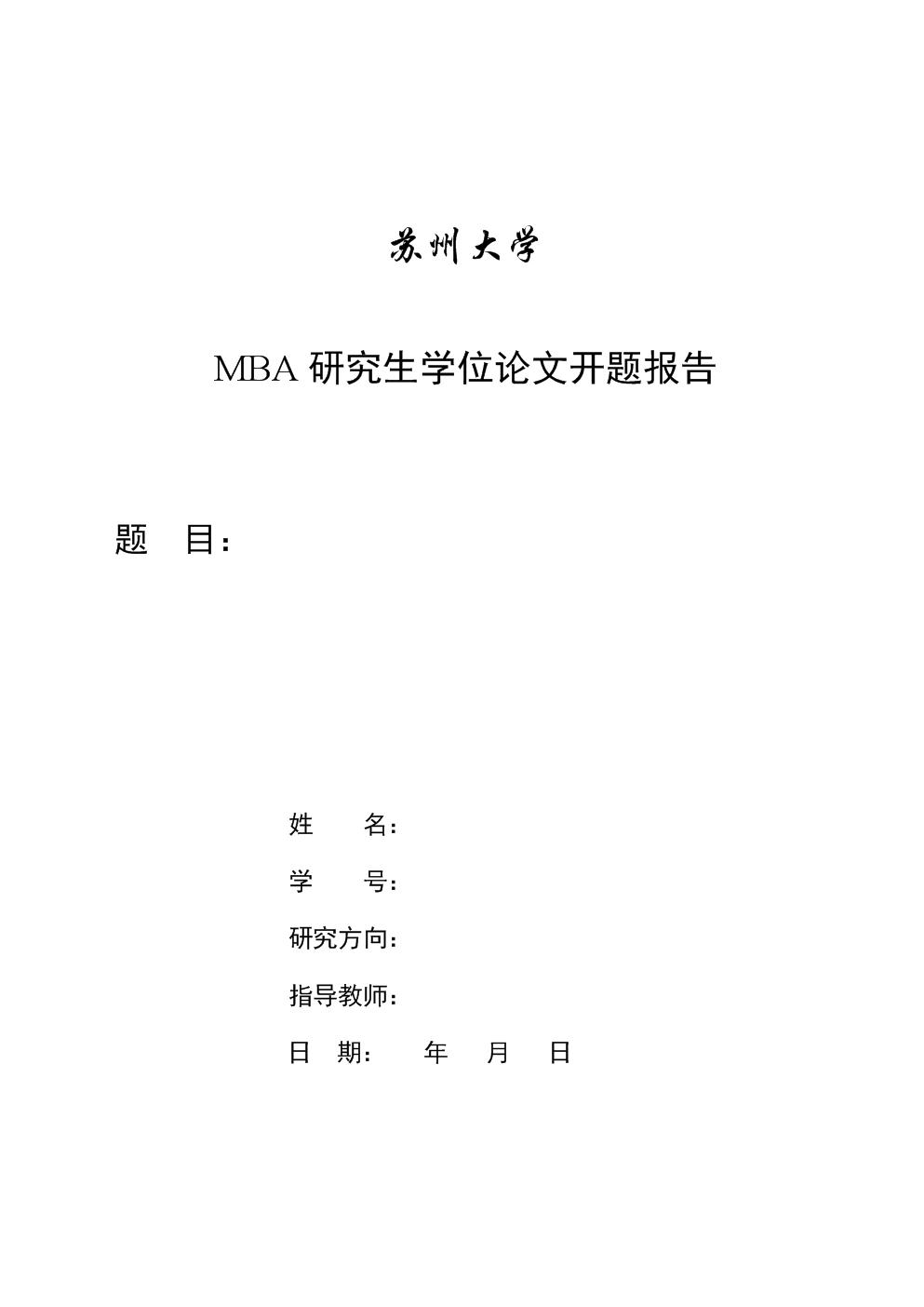 苏州大学

MBA 研究生学位论文开题报告

题　目：

姓　　名：

学　　号：

研究方向：

指导教师：

日　期：　　年　　月　　日